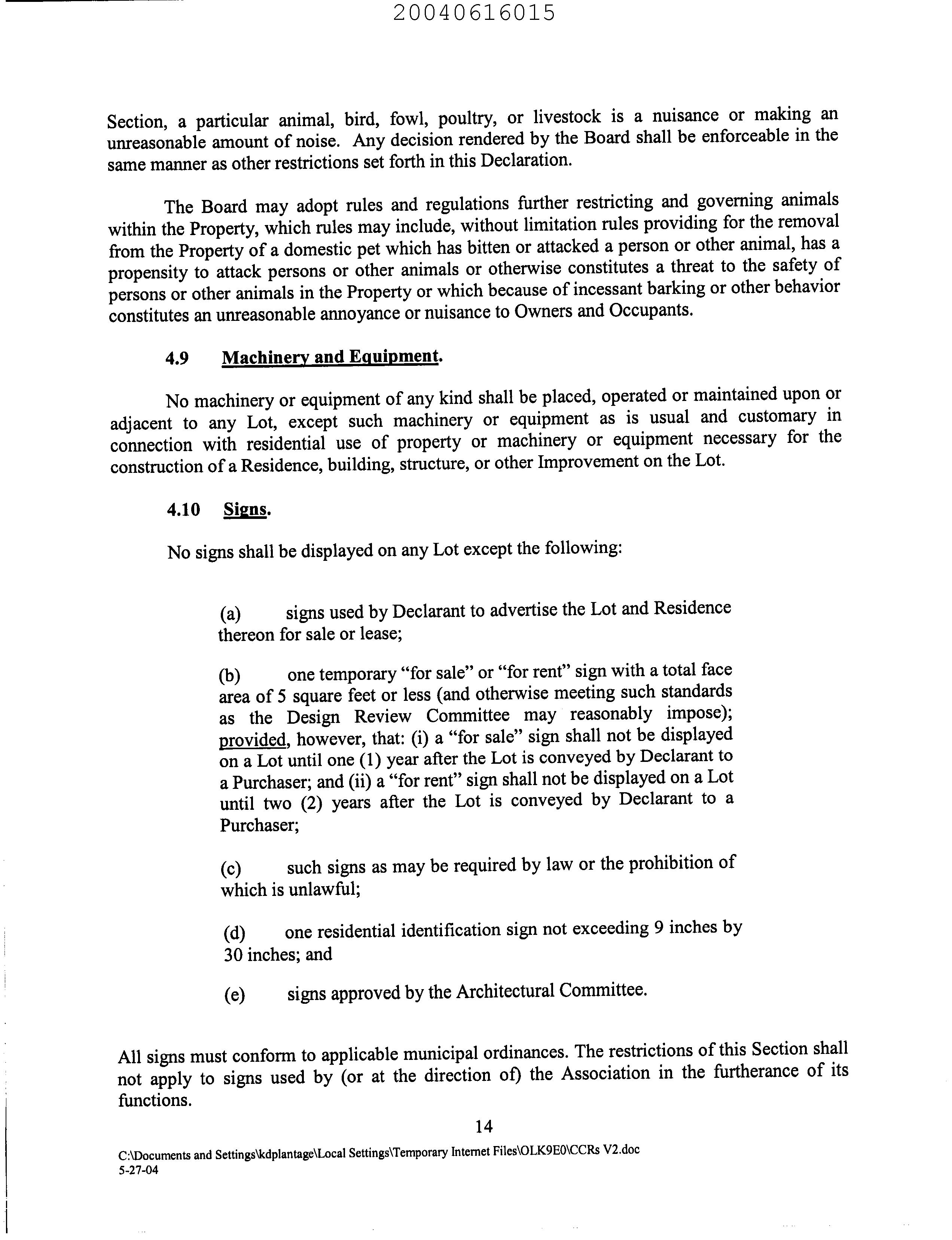 20040616015

Section, a particular animal, bird, fowl, poultry, or livestock is a nuisance or making an unreasonable amount of noise. Any decision rendered by the Board shall be enforceable in the same manner as other restrictions set forth in this Declaration.

The Board may adopt rules and regulations further restricting and governing animals within the Property, which rules may include, without limitation rules providing for the removal from the Property of a domestic pet which has bitten or attacked a person or other animal, has a propensity to attack persons or other animals or otherwise constitutes a threat to the safety of persons or other animals in the Property or which because of incessant barking or other behavior constitutes an unreasonable annoyance or nuisance to Owners and Occupants.

4.9 Machinery and Equipment.

No machinery or equipment of any kind shall be placed, operated or maintained upon or adjacent to any Lot, except such machinery or equipment as is usual and customary in connection with residential use of property or machinery or equipment necessary for the construction of a Residence, building, structure, or other Improvement on the Lot.

4.10 Signs.

No signs shall be displayed on any Lot except the following:

(a) signs used by Declarant to advertise the Lot and Residence thereon for sale or lease;

(b) one temporary "for sale" or "for rent" sign with a total face area of 5 square feet or less (and otherwise meeting such standards as the Design Review Committee may reasonably impose); provided, however, that: (i) a "for sale" sign shall not be displayed on a Lot until one (1) year after the Lot is conveyed by Declarant to a Purchaser; and (ii) a "for rent" sign shall not be displayed on a Lot until two (2) years after the Lot is conveyed by Declarant to a Purchaser;

(c) such signs as may be required by law or the prohibition of which is unlawful;

(d) one residential identification sign not exceeding 9 inches by 30 inches; and

(e) signs approved by the Architectural Committee.

All signs must conform to applicable municipal ordinances. The restrictions of this Section shall not apply to signs used by (or at the direction of) the Association in the furtherance of its functions.

14

C:\Documents and Settings\kdplantage\Local Settings\Temporary Internet Files\OLK9E0\CCRs V2.doc
5-27-04